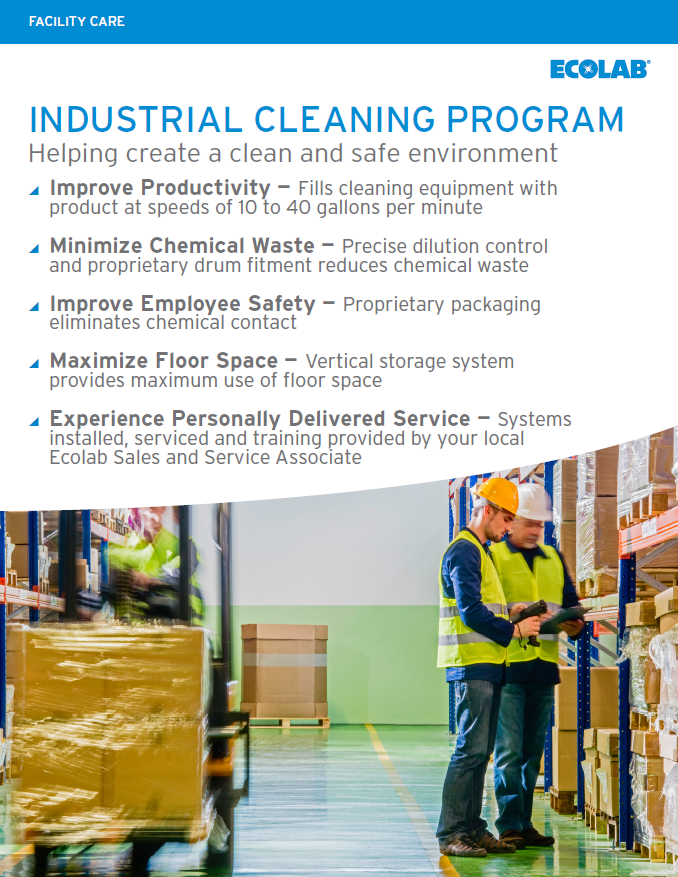 FACILITY CARE

ECOLAB®

INDUSTRIAL CLEANING PROGRAM

Helping create a clean and safe environment

Improve Productivity – Fills cleaning equipment with product at speeds of 10 to 40 gallons per minute

Minimize Chemical Waste – Precise dilution control and proprietary drum fitment reduces chemical waste

Improve Employee Safety – Proprietary packaging eliminates chemical contact

Maximize Floor Space – Vertical storage system provides maximum use of floor space

Experience Personally Delivered Service – Systems installed, serviced and training provided by your local Ecolab Sales and Service Associate